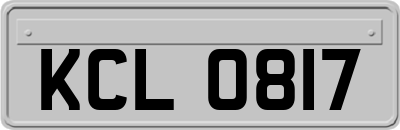 KCL 0817